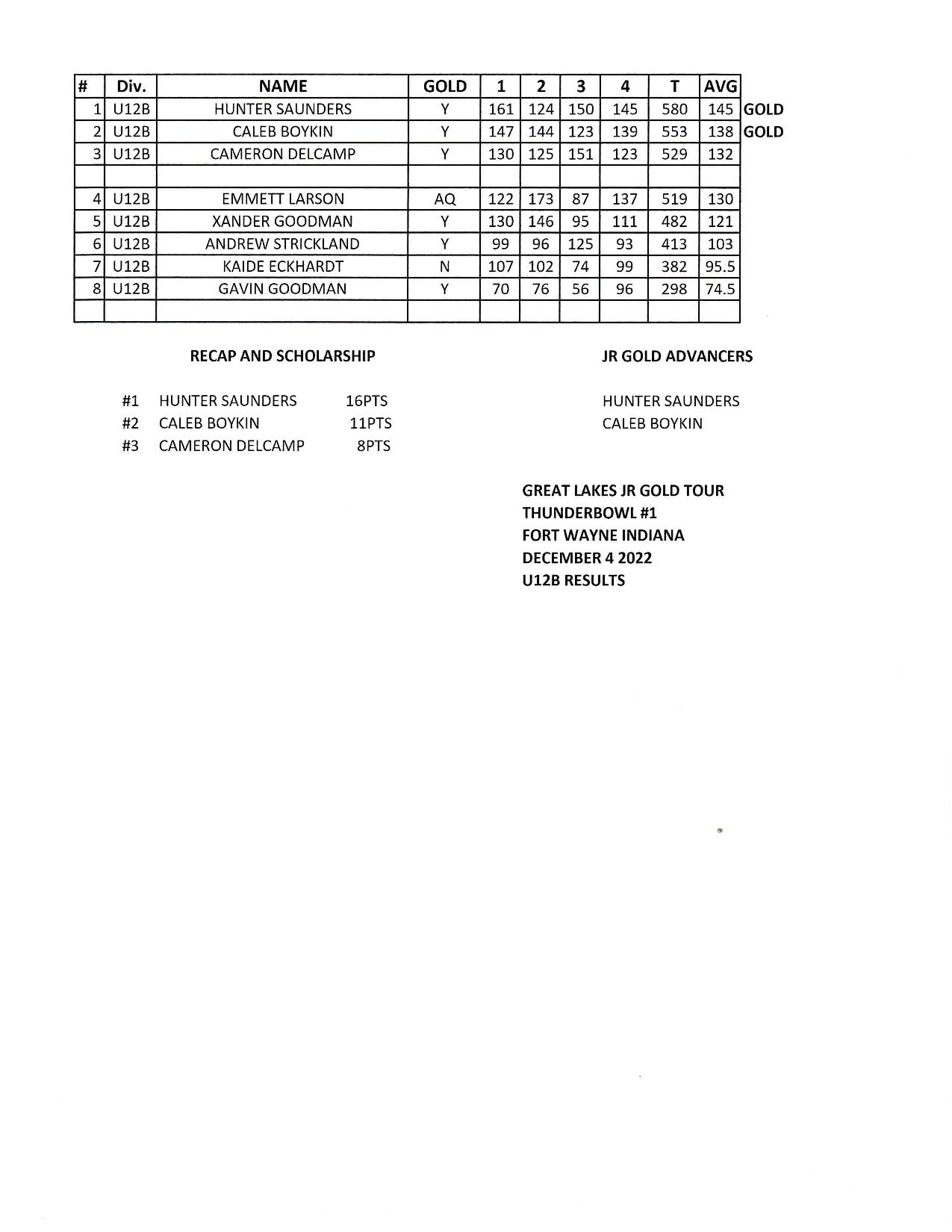 | # | Div. | NAME | GOLD | 1 | 2 | 3 | 4 | T | AVG | |
|---|---|---|---|---|---|---|---|---|---|---|
| 1 | U12B | HUNTER SAUNDERS | Y | 161 | 124 | 150 | 145 | 580 | 145 | GOLD |
| 2 | U12B | CALEB BOYKIN | Y | 147 | 144 | 123 | 139 | 553 | 138 | GOLD |
| 3 | U12B | CAMERON DELCAMP | Y | 130 | 125 | 151 | 123 | 529 | 132 | |
| | | | | | | | | | | |
| 4 | U12B | EMMETT LARSON | AQ | 122 | 173 | 87 | 137 | 519 | 130 | |
| 5 | U12B | XANDER GOODMAN | Y | 130 | 146 | 95 | 111 | 482 | 121 | |
| 6 | U12B | ANDREW STRICKLAND | Y | 99 | 96 | 125 | 93 | 413 | 103 | |
| 7 | U12B | KAIDE ECKHARDT | N | 107 | 102 | 74 | 99 | 382 | 95.5 | |
| 8 | U12B | GAVIN GOODMAN | Y | 70 | 76 | 56 | 96 | 298 | 74.5 | |
| | | | | | | | | | | |

RECAP AND SCHOLARSHIP

#1 HUNTER SAUNDERS 16PTS
#2 CALEB BOYKIN 11PTS
#3 CAMERON DELCAMP 8PTS

JR GOLD ADVANCERS

HUNTER SAUNDERS
CALEB BOYKIN

GREAT LAKES JR GOLD TOUR
THUNDERBOWL #1
FORT WAYNE INDIANA
DECEMBER 4 2022
U12B RESULTS